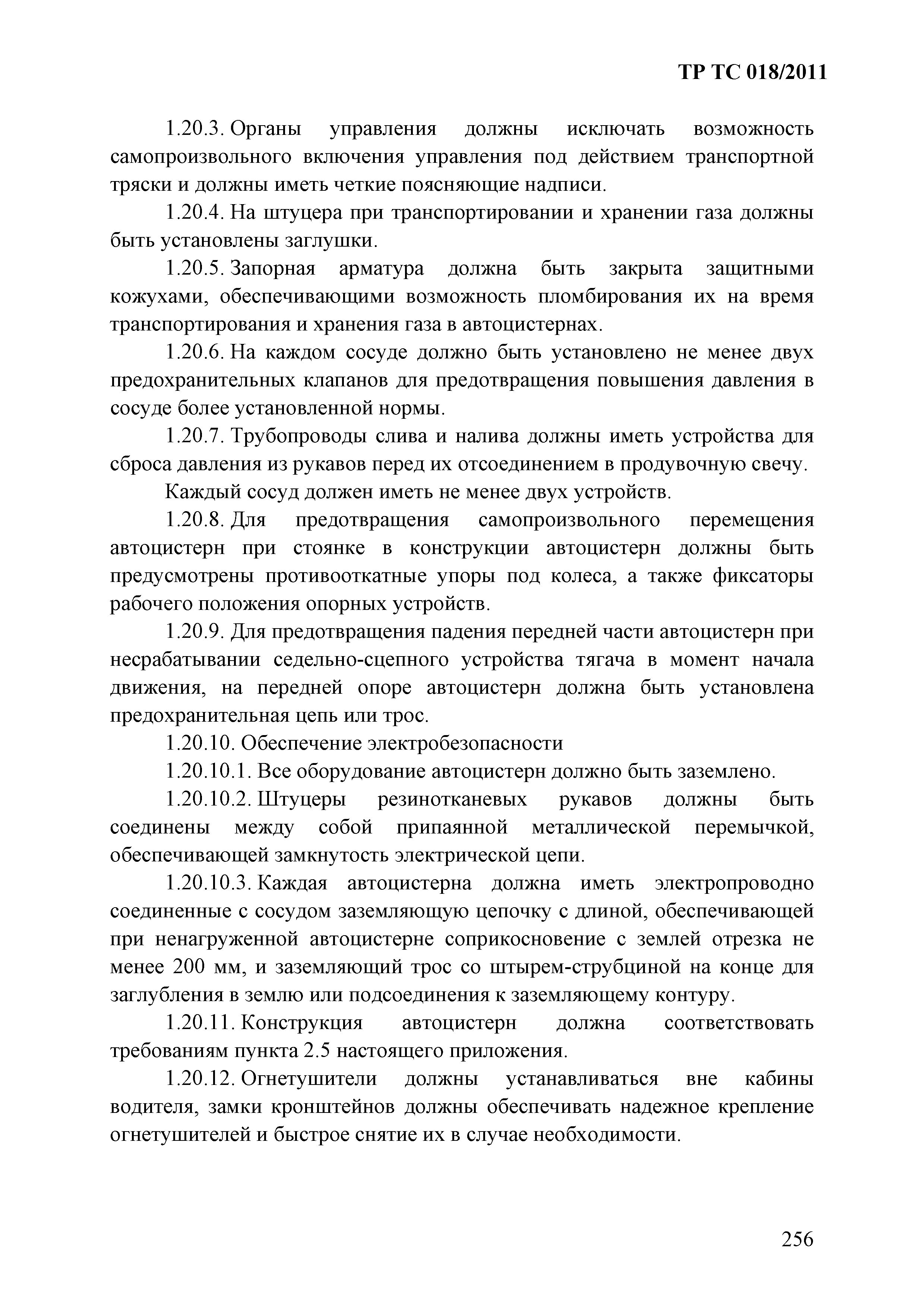 ТР ТС 018/2011

1.20.3. Органы управления должны исключать возможность самопроизвольного включения управления под действием транспортной тряски и должны иметь четкие поясняющие надписи.

1.20.4. На штуцера при транспортировании и хранении газа должны быть установлены заглушки.

1.20.5. Запорная арматура должна быть закрыта защитными кожухами, обеспечивающими возможность пломбирования их на время транспортирования и хранения газа в автоцистернах.

1.20.6. На каждом сосуде должно быть установлено не менее двух предохранительных клапанов для предотвращения повышения давления в сосуде более установленной нормы.

1.20.7. Трубопроводы слива и налива должны иметь устройства для сброса давления из рукавов перед их отсоединением в продувочную свечу.

Каждый сосуд должен иметь не менее двух устройств.

1.20.8. Для предотвращения самопроизвольного перемещения автоцистерн при стоянке в конструкции автоцистерн должны быть предусмотрены противооткатные упоры под колеса, а также фиксаторы рабочего положения опорных устройств.

1.20.9. Для предотвращения падения передней части автоцистерн при несрабатывании седельно-сцепного устройства тягача в момент начала движения, на передней опоре автоцистерн должна быть установлена предохранительная цепь или трос.

1.20.10. Обеспечение электробезопасности

1.20.10.1. Все оборудование автоцистерн должно быть заземлено.

1.20.10.2. Штуцеры резинотканевых рукавов должны быть соединены между собой припаянной металлической перемычкой, обеспечивающей замкнутость электрической цепи.

1.20.10.3. Каждая автоцистерна должна иметь электропроводно соединенные с сосудом заземляющую цепочку с длиной, обеспечивающей при ненагруженной автоцистерне соприкосновение с землей отрезка не менее 200 мм, и заземляющий трос со штырем-струбциной на конце для заглубления в землю или подсоединения к заземляющему контуру.

1.20.11. Конструкция автоцистерн должна соответствовать требованиям пункта 2.5 настоящего приложения.

1.20.12. Огнетушители должны устанавливаться вне кабины водителя, замки кронштейнов должны обеспечивать надежное крепление огнетушителей и быстрое снятие их в случае необходимости.

256